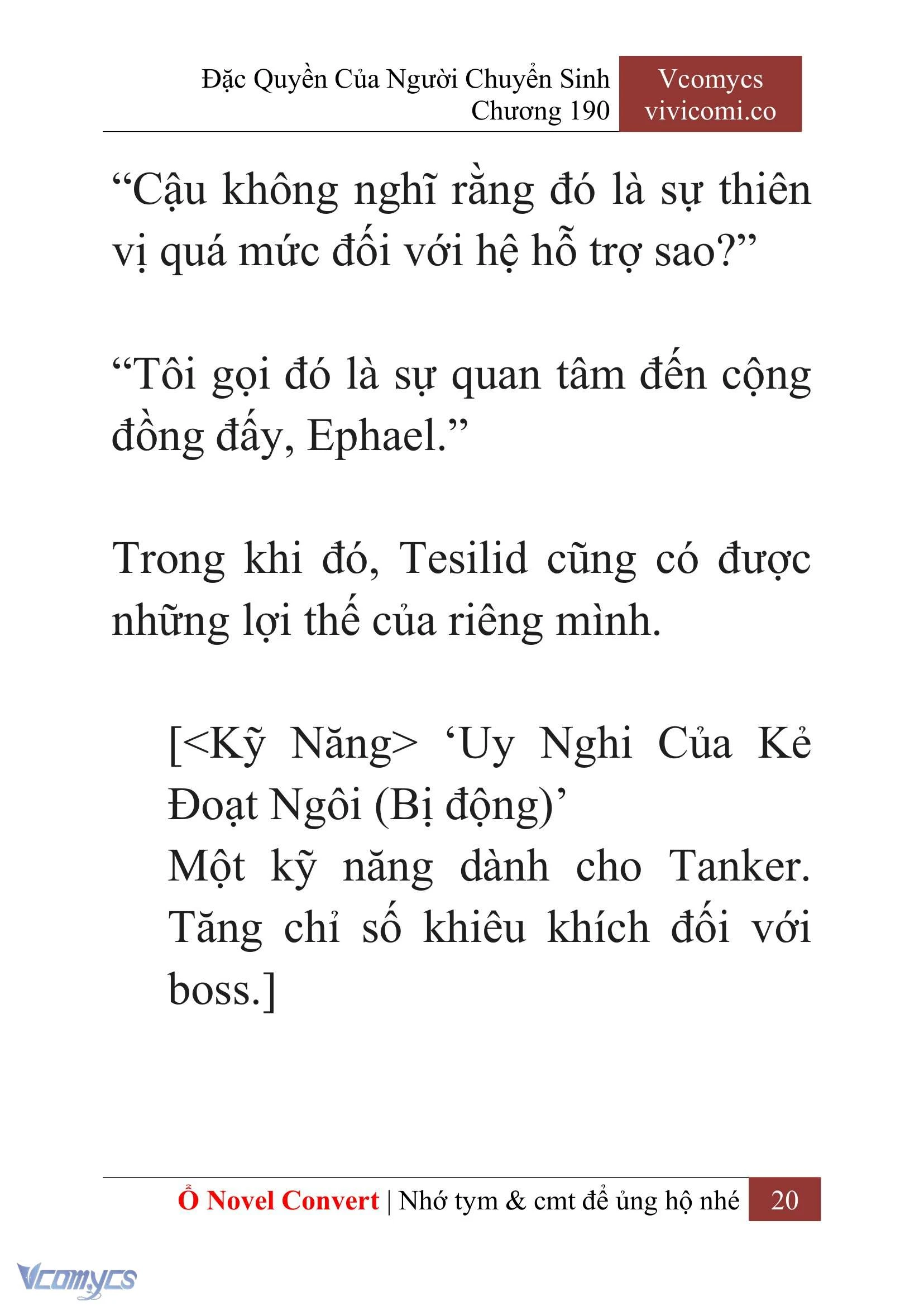 Đặc Quyền Của Người Chuyển Sinh
Chương 190

Vcomycs
vivicomi.co

“Cậu không nghĩ rằng đó là sự thiên vị quá mức đối với hệ hỗ trợ sao?”

“Tôi gọi đó là sự quan tâm đến cộng đồng đấy, Ephael.”

Trong khi đó, Tesilid cũng có được những lợi thế của riêng mình.

[<Kỹ Năng> ‘Uy Nghi Của Kẻ Đoạt Ngôi (Bị động)’
Một kỹ năng dành cho Tanker. Tăng chỉ số khiêu khích đối với boss.]

Ổ Novel Convert | Nhớ tym & cmt để ủng hộ nhé 20

Vcomycs